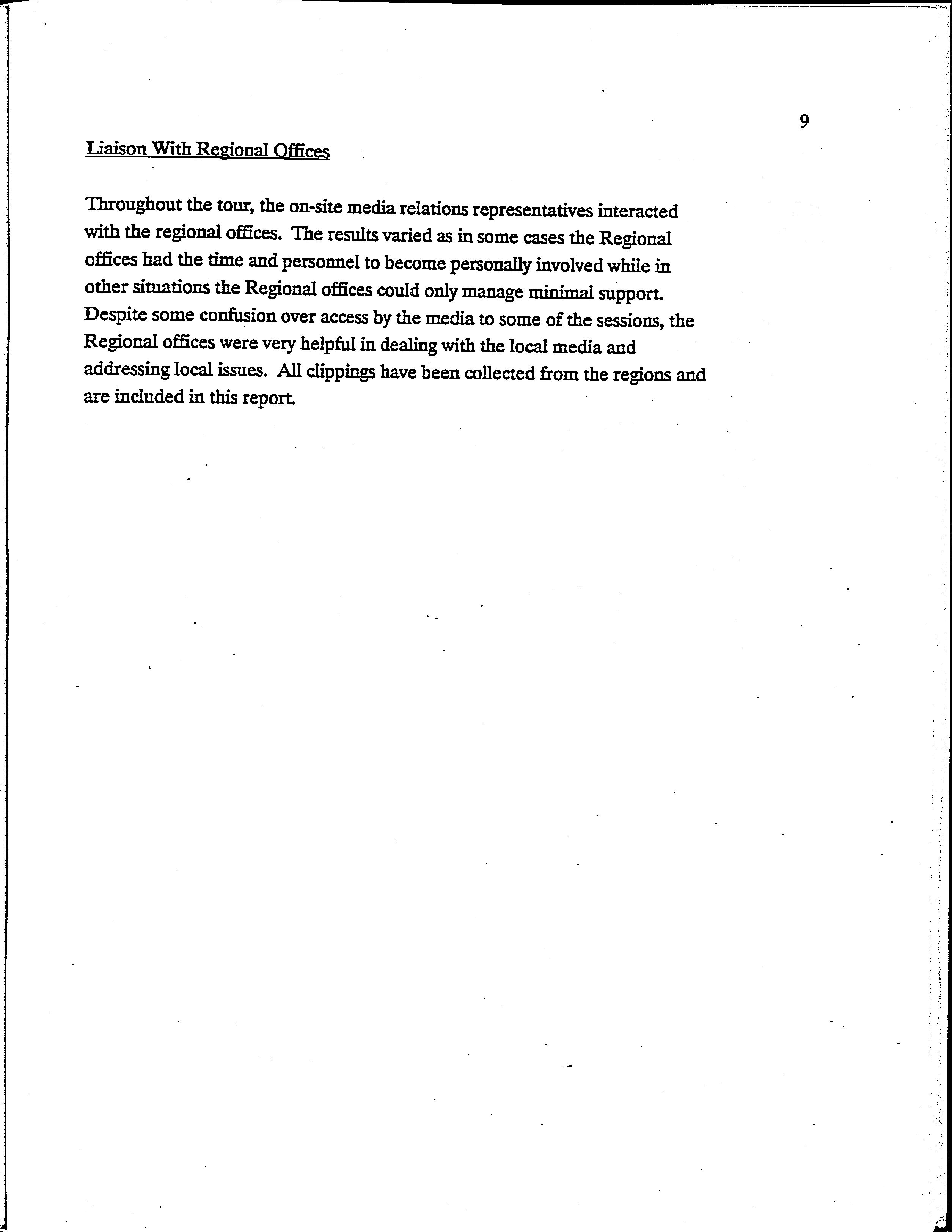 9

Liaison With Regional Offices

Throughout the tour, the on-site media relations representatives interacted with the regional offices. The results varied as in some cases the Regional offices had the time and personnel to become personally involved while in other situations the Regional offices could only manage minimal support. Despite some confusion over access by the media to some of the sessions, the Regional offices were very helpful in dealing with the local media and addressing local issues. All clippings have been collected from the regions and are included in this report.